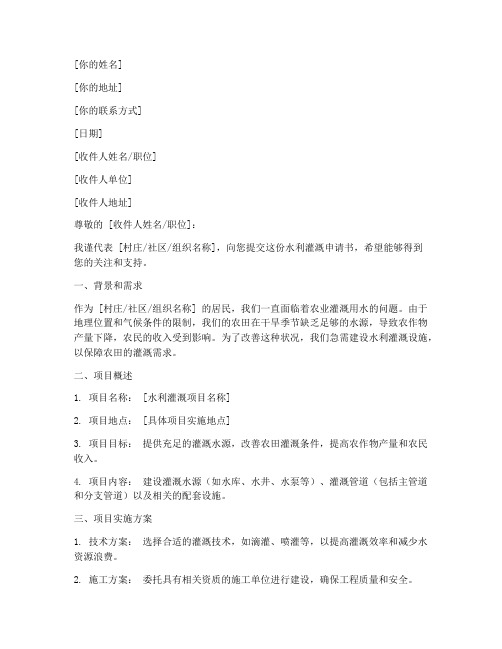 [你的姓名]

[你的地址]

[你的联系方式]

[日期]

[收件人姓名/职位]

[收件人单位]

[收件人地址]

尊敬的 [收件人姓名/职位]：

我谨代表 [村庄/社区/组织名称]，向您提交这份水利灌溉申请书，希望能够得到您的关注和支持。

一、背景和需求

作为 [村庄/社区/组织名称] 的居民，我们一直面临着农业灌溉用水的问题。由于地理位置和气候条件的限制，我们的农田在干旱季节缺乏足够的水源，导致农作物产量下降，农民的收入受到影响。为了改善这种状况，我们急需建设水利灌溉设施，以保障农田的灌溉需求。

二、项目概述

1. 项目名称： [水利灌溉项目名称]

2. 项目地点： [具体项目实施地点]

3. 项目目标： 提供充足的灌溉水源，改善农田灌溉条件，提高农作物产量和农民收入。

4. 项目内容： 建设灌溉水源（如水库、水井、水泵等）、灌溉管道（包括主管道和分支管道）以及相关的配套设施。

三、项目实施方案

1. 技术方案： 选择合适的灌溉技术，如滴灌、喷灌等，以提高灌溉效率和减少水资源浪费。

2. 施工方案： 委托具有相关资质的施工单位进行建设，确保工程质量和安全。